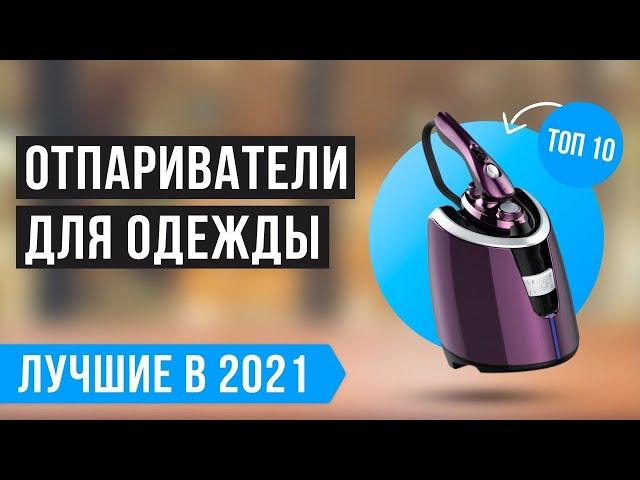 ОТПАРИВАТЕЛИ
ДЛЯ ОДЕЖДЫ

ТОП 10

ЛУЧШИЕ В 2021